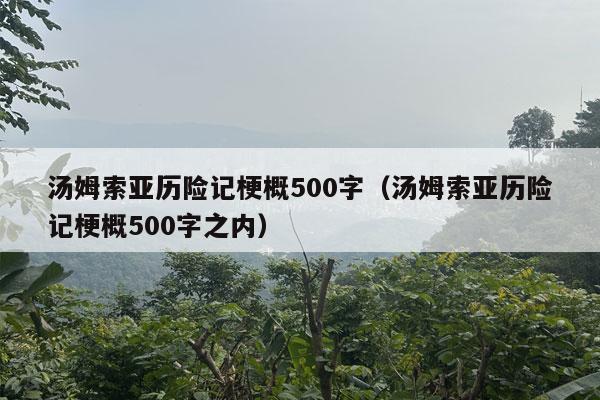 汤姆索亚历险记梗概500字（汤姆索亚历险记梗概500字之内）